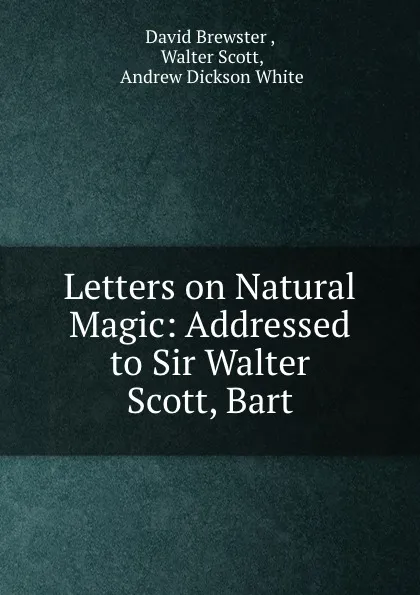 David Brewster ,
Walter Scott,
Andrew Dickson White

Letters on Natural Magic: Addressed to Sir Walter Scott, Bart